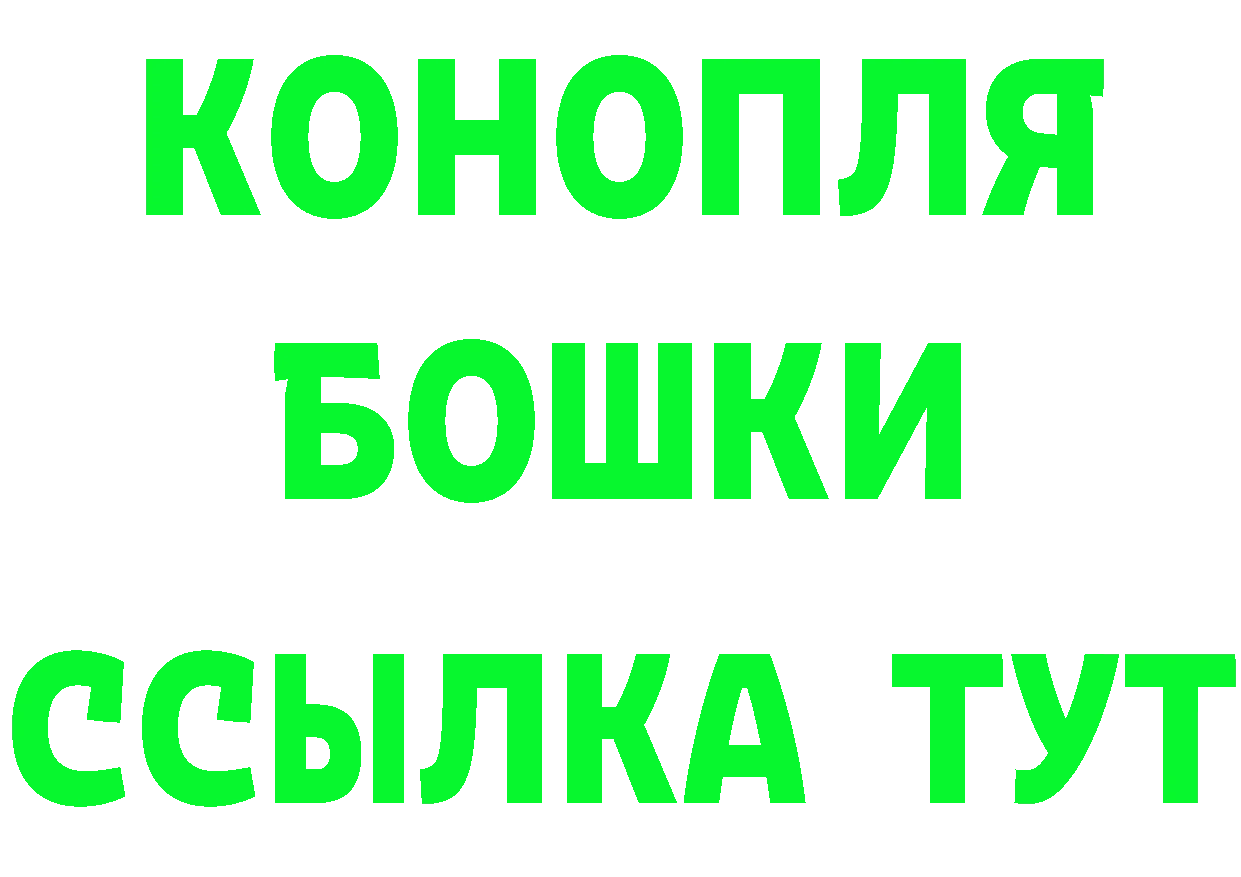 КОНОПЛЯ
БОШКИ
ССЫЛКА ТУТ